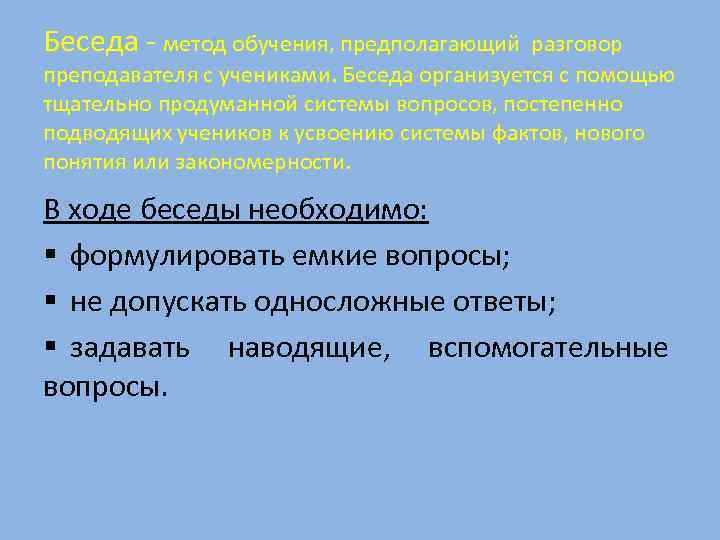 Беседа - метод обучения, предполагающий разговор преподавателя с учениками. Беседа организуется с помощью тщательно продуманной системы вопросов, постепенно подводящих учеников к усвоению системы фактов, нового понятия или закономерности.

В ходе беседы необходимо:

▪ формулировать емкие вопросы;

▪ не допускать односложные ответы;

▪ задавать наводящие, вспомогательные вопросы.